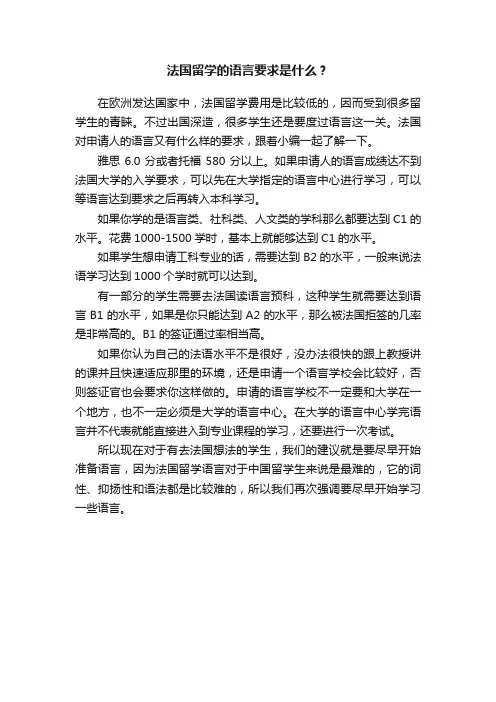 法国留学的语言要求是什么？

在欧洲发达国家中，法国留学费用是比较低的，因而受到很多留学生的青睐。不过出国深造，很多学生还是要度过语言这一关。法国对申请人的语言又有什么样的要求，跟着小编一起了解一下。

雅思 6.0 分或者托福 580 分以上。如果申请人的语言成绩达不到法国大学的入学要求，可以先在大学指定的语言中心进行学习，可以等语言达到要求之后再转入本科学习。

如果你学的是语言类、社科类、人文类的学科那么都要达到 C1 的水平。花费 1000-1500 学时，基本上就能够达到 C1 的水平。

如果学生想申请工科专业的话，需要达到 B2 的水平，一般来说法语学习达到 1000 个学时就可以达到。

有一部分的学生需要去法国读语言预科，这种学生就需要达到语言 B1 的水平，如果是你只能达到 A2 的水平，那么被法国拒签的几率是非常高的。B1 的签证通过率相当高。

如果你认为自己的法语水平不是很好，没办法很快的跟上教授讲的课并且快速适应那里的环境，还是申请一个语言学校会比较好，否则签证官也会要求你这样做的。申请的语言学校不一定要和大学在一个地方，也不一定必须是大学的语言中心。在大学的语言中心学完语言并不代表就能直接进入到专业课程的学习，还要进行一次考试。

所以现在对于有去法国想法的学生，我们的建议就是要尽早开始准备语言，因为法国留学语言对于中国留学生来说是最难的，它的词性、抑扬性和语法都是比较难的，所以我们再次强调要尽早开始学习一些语言。